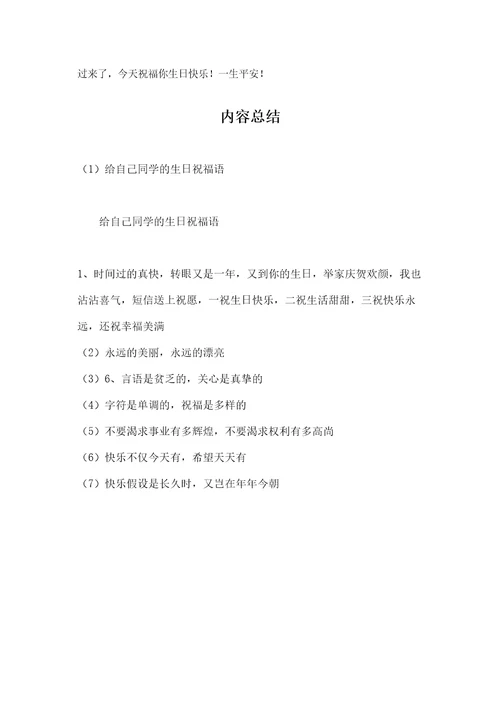 过来了，今天祝福你生日快乐！一生平安！

内容总结

（1）给自己同学的生日祝福语

给自己同学的生日祝福语

1、时间过的真快，转眼又是一年，又到你的生日，举家庆贺欢颜，我也沾沾喜气，短信送上祝愿，一祝生日快乐，二祝生活甜甜，三祝快乐永远，还祝幸福美满

（2）永远的美丽，永远的漂亮

（3）6、言语是贫乏的，关心是真挚的

（4）字符是单调的，祝福是多样的

（5）不要渴求事业有多辉煌，不要渴求权利有多高尚

（6）快乐不仅今天有，希望天天有

（7）快乐假设是长久时，又岂在年年今朝